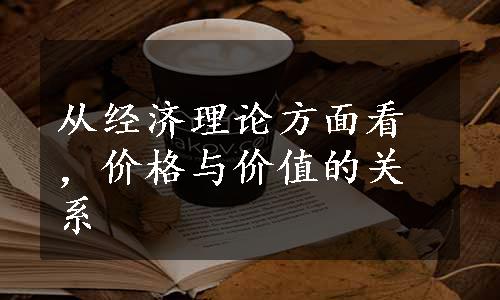 从经济理论方面看，价格与价值的关系